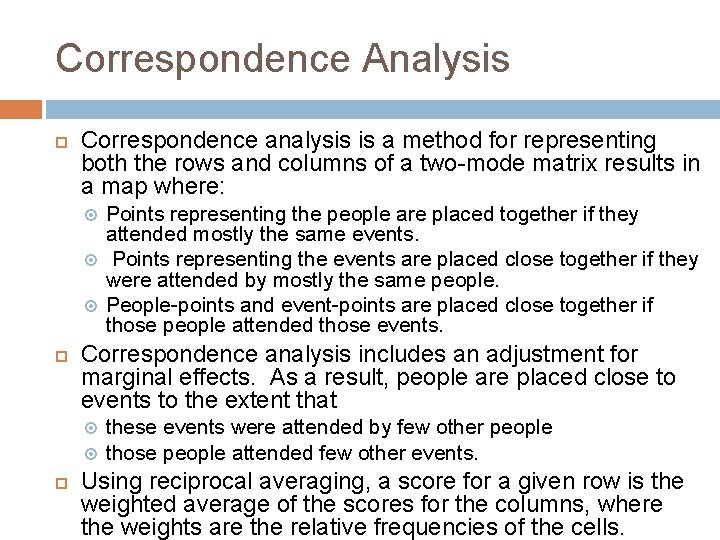 Correspondence Analysis

Correspondence analysis is a method for representing both the rows and columns of a two-mode matrix results in a map where:

Points representing the people are placed together if they attended mostly the same events.

Points representing the events are placed close together if they were attended by mostly the same people.

People-points and event-points are placed close together if those people attended those events.

Correspondence analysis includes an adjustment for marginal effects. As a result, people are placed close to events to the extent that

these events were attended by few other people

those people attended few other events.

Using reciprocal averaging, a score for a given row is the weighted average of the scores for the columns, where the weights are the relative frequencies of the cells.